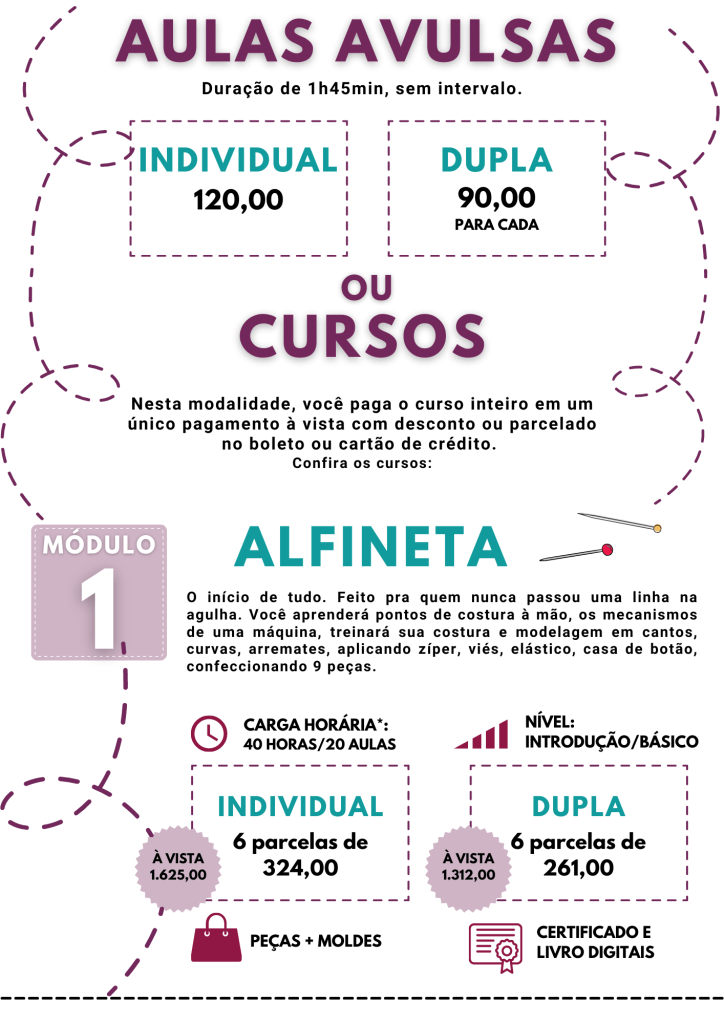 AULAS AVULSAS

Duração de 1h45min, sem intervalo.

INDIVIDUAL
120,00

DUPLA
90,00
PARA CADA

OU
CURSOS

Nesta modalidade, você paga o curso inteiro em um único pagamento à vista com desconto ou parcelado no boleto ou cartão de crédito.
Confira os cursos:

MÓDULO
1

ALFINETA

O início de tudo. Feito pra quem nunca passou uma linha na agulha. Você aprenderá pontos de costura à mão, os mecanismos de uma máquina, treinará sua costura e modelagem em cantos, curvas, arremates, aplicando zíper, viés, elástico, casa de botão, confeccionando 9 peças.

CARGA HORÁRIA*:
40 HORAS/20 AULAS

NÍVEL:
INTRODUÇÃO/BÁSICO

INDIVIDUAL
6 parcelas de
324,00

À VISTA
1.625,00

DUPLA
6 parcelas de
261,00

À VISTA
1.312,00

PEÇAS + MOLDES

CERTIFICADO E
LIVRO DIGITAIS